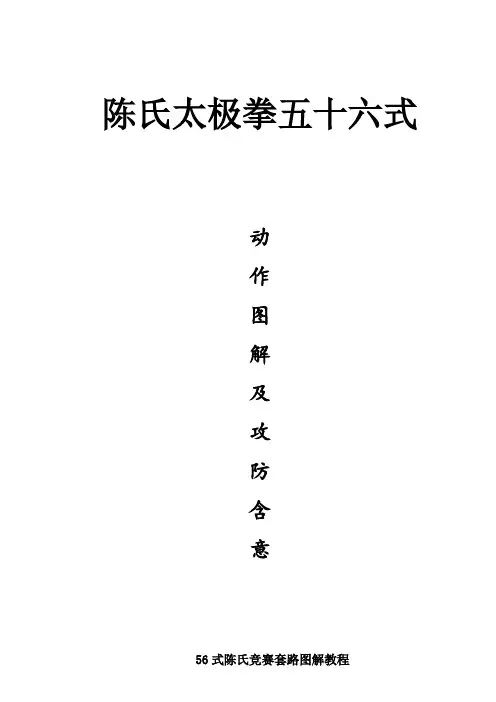 陈氏太极拳五十六式

动作图解及攻防含意

56式陈氏竞赛套路图解教程